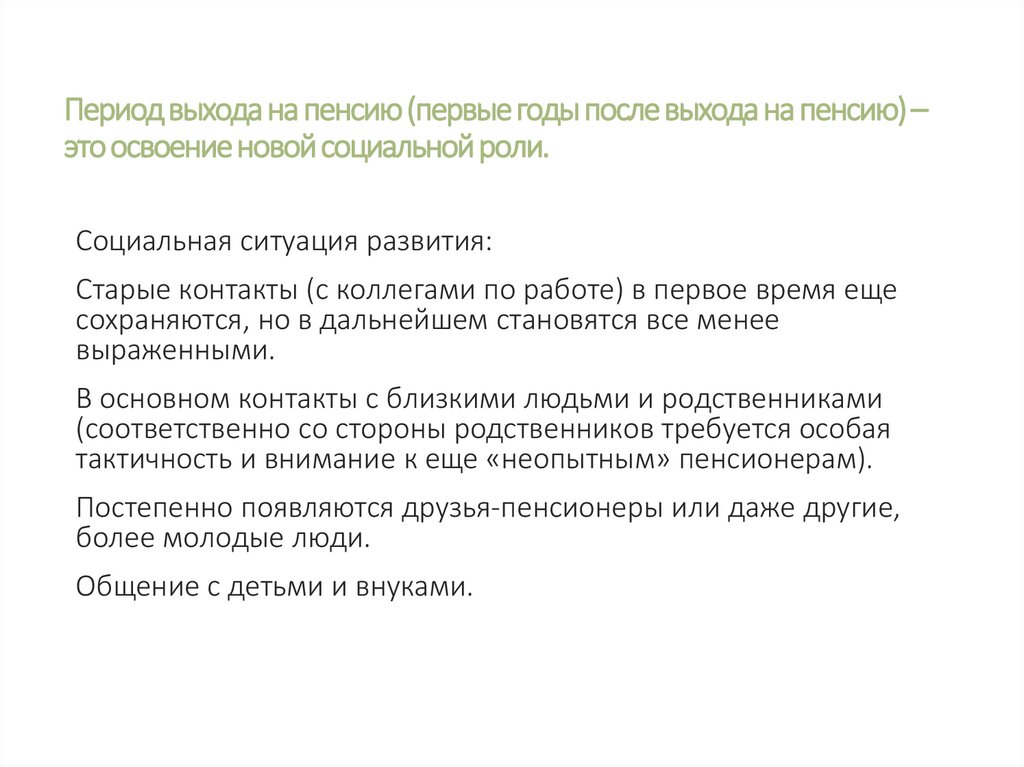 Период выхода на пенсию (первые годы после выхода на пенсию) – это освоение новой социальной роли.

Социальная ситуация развития:

Старые контакты (с коллегами по работе) в первое время еще сохраняются, но в дальнейшем становятся все менее выраженными.

В основном контакты с близкими людьми и родственниками (соответственно со стороны родственников требуется особая тактичность и внимание к еще «неопытным» пенсионерам).

Постепенно появляются друзья-пенсионеры или даже другие, более молодые люди.

Общение с детьми и внуками.